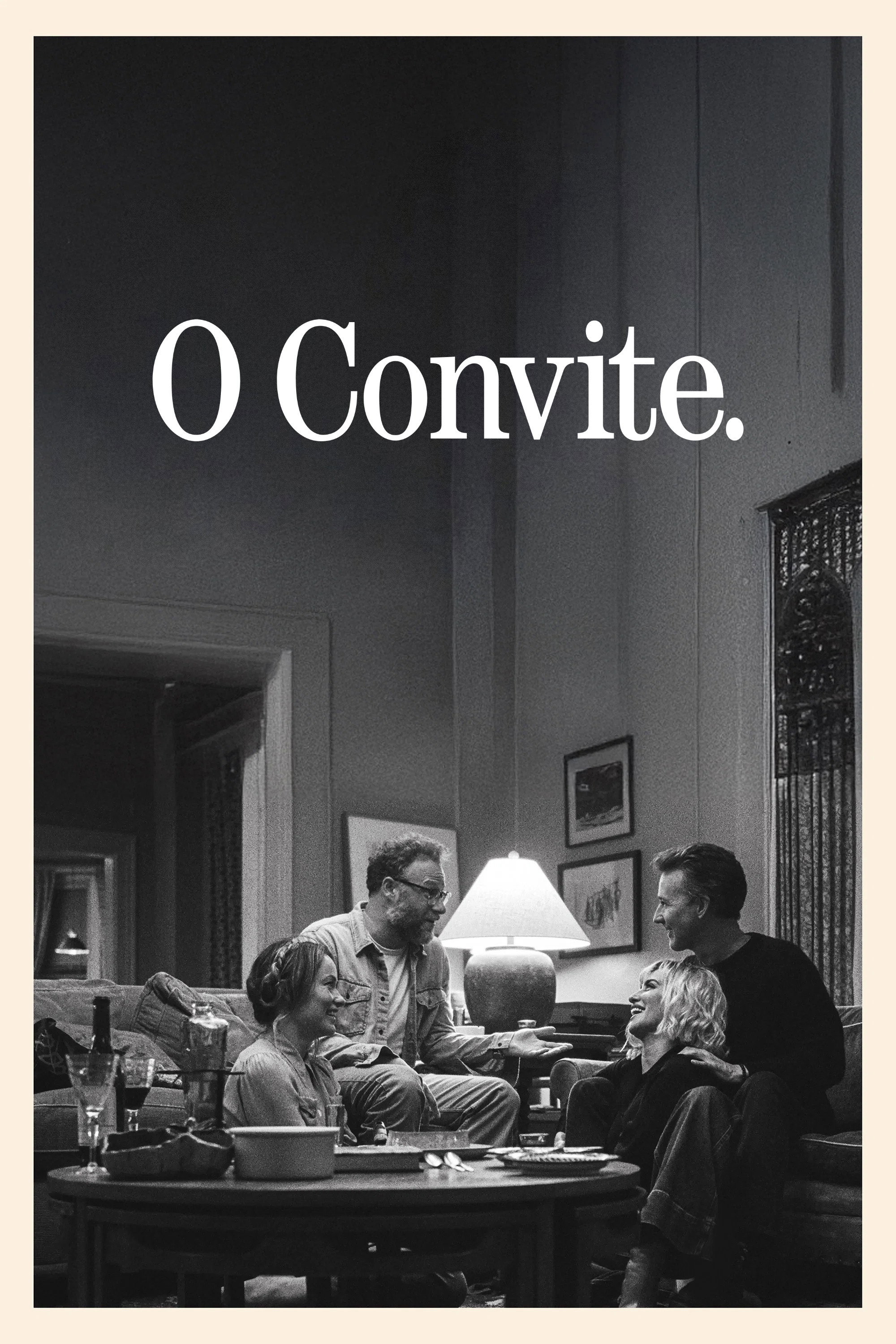 O Convite.